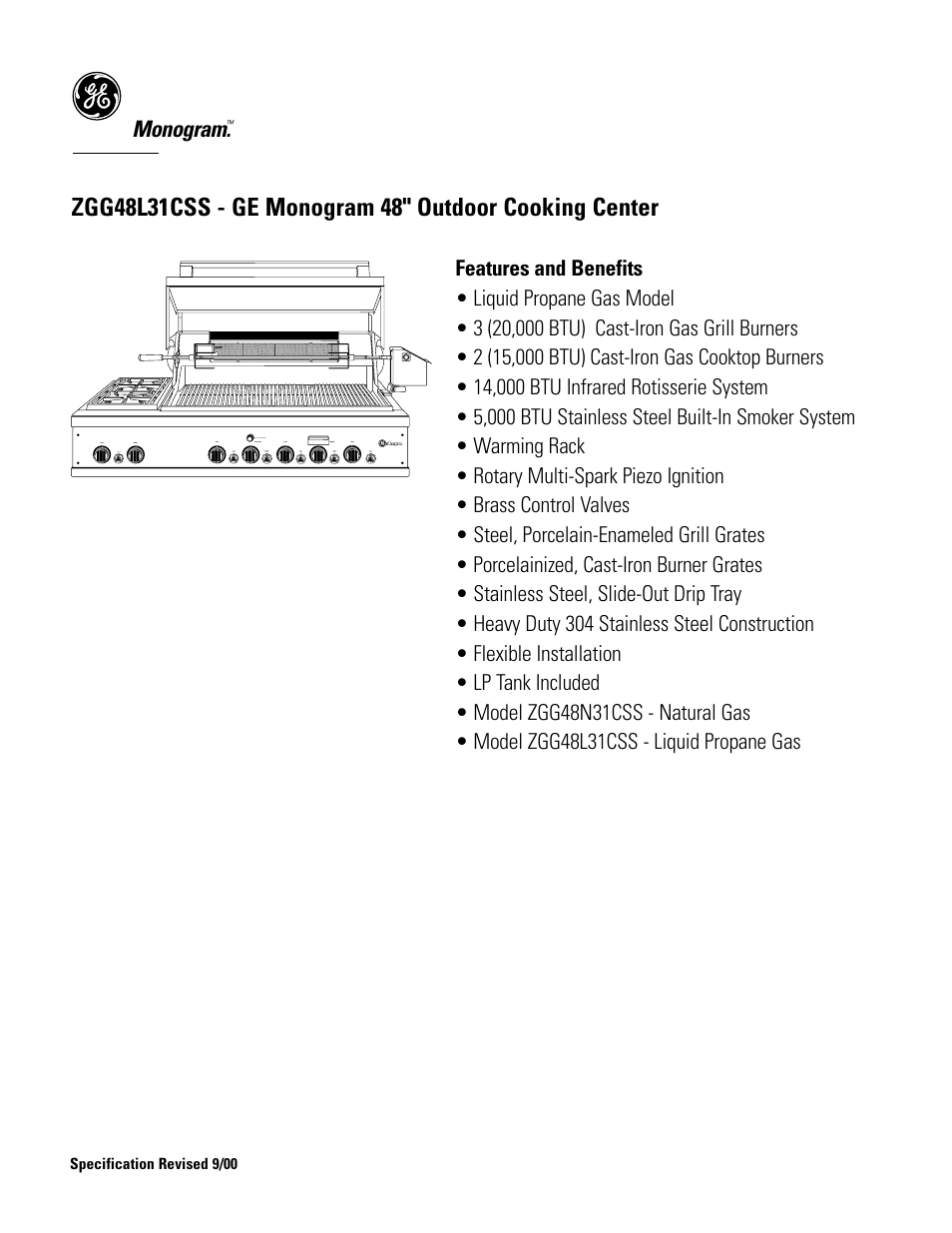 GE

Monogram.™

ZGG48L31CSS - GE Monogram 48" Outdoor Cooking Center

Features and Benefits

• Liquid Propane Gas Model
• 3 (20,000 BTU) Cast-Iron Gas Grill Burners
• 2 (15,000 BTU) Cast-Iron Gas Cooktop Burners
• 14,000 BTU Infrared Rotisserie System
• 5,000 BTU Stainless Steel Built-In Smoker System
• Warming Rack
• Rotary Multi-Spark Piezo Ignition
• Brass Control Valves
• Steel, Porcelain-Enameled Grill Grates
• Porcelainized, Cast-Iron Burner Grates
• Stainless Steel, Slide-Out Drip Tray
• Heavy Duty 304 Stainless Steel Construction
• Flexible Installation
• LP Tank Included
• Model ZGG48N31CSS - Natural Gas
• Model ZGG48L31CSS - Liquid Propane Gas

Specification Revised 9/00